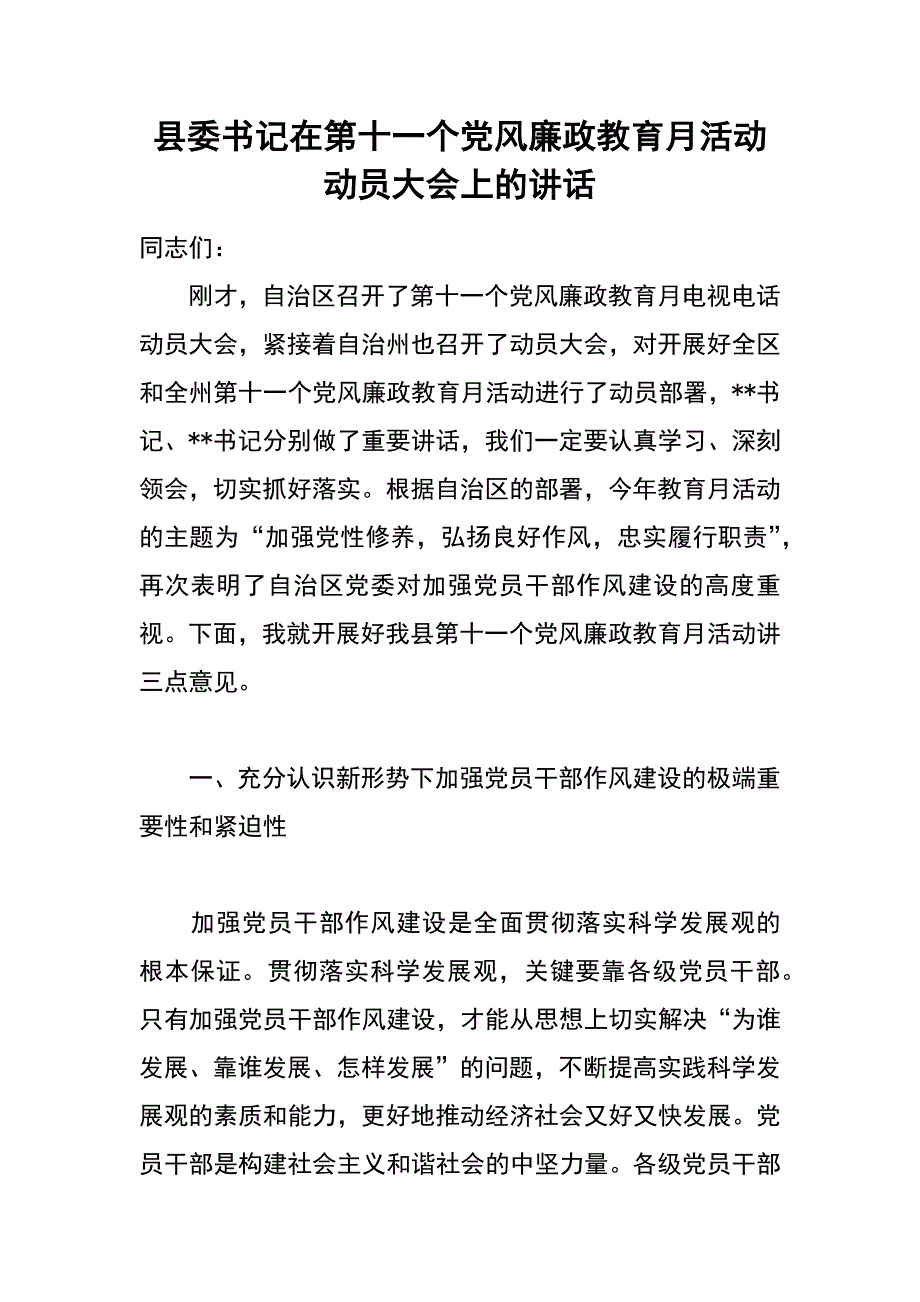 县委书记在第十一个党风廉政教育月活动动员大会上的讲话

同志们：

刚才，自治区召开了第十一个党风廉政教育月电视电话动员大会，紧接着自治州也召开了动员大会，对开展好全区和全州第十一个党风廉政教育月活动进行了动员部署，**书记、**书记分别做了重要讲话，我们一定要认真学习、深刻领会，切实抓好落实。根据自治区的部署，今年教育月活动的主题为“加强党性修养，弘扬良好作风，忠实履行职责”，再次表明了自治区党委对加强党员干部作风建设的高度重视。下面，我就开展好我县第十一个党风廉政教育月活动讲三点意见。

一、充分认识新形势下加强党员干部作风建设的极端重要性和紧迫性

加强党员干部作风建设是全面贯彻落实科学发展观的根本保证。贯彻落实科学发展观，关键要靠各级党员干部。只有加强党员干部作风建设，才能从思想上切实解决“为谁发展、靠谁发展、怎样发展”的问题，不断提高实践科学发展观的素质和能力，更好地推动经济社会又好又快发展。党员干部是构建社会主义和谐社会的中坚力量。各级党员干部